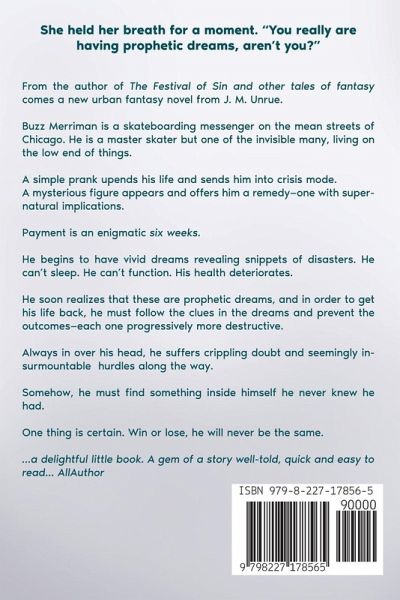 She held her breath for a moment. "You really are having prophetic dreams, aren't you?"

From the author of The Festival of Sin and other tales of fantasy comes a new urban fantasy novel from J. M. Unrue.

Buzz Merriman is a skateboarding messenger on the mean streets of Chicago. He is a master skater but one of the invisible many, living on the low end of things.

A simple prank upends his life and sends him into crisis mode. A mysterious figure appears and offers him a remedy–one with supernatural implications.

Payment is an enigmatic six weeks.

He begins to have vivid dreams revealing snippets of disasters. He can't sleep. He can't function. His health deteriorates.

He soon realizes that these are prophetic dreams, and in order to get his life back, he must follow the clues in the dreams and prevent the outcomes–each one progressively more destructive.

Always in over his head, he suffers crippling doubt and seemingly insurmountable hurdles along the way.

Somehow, he must find something inside himself he never knew he had.

One thing is certain. Win or lose, he will never be the same.

...a delightful little book. A gem of a story well-told, quick and easy to read... AllAuthor

ISBN 979-8-227-17856-5

90000

9 798227 178565